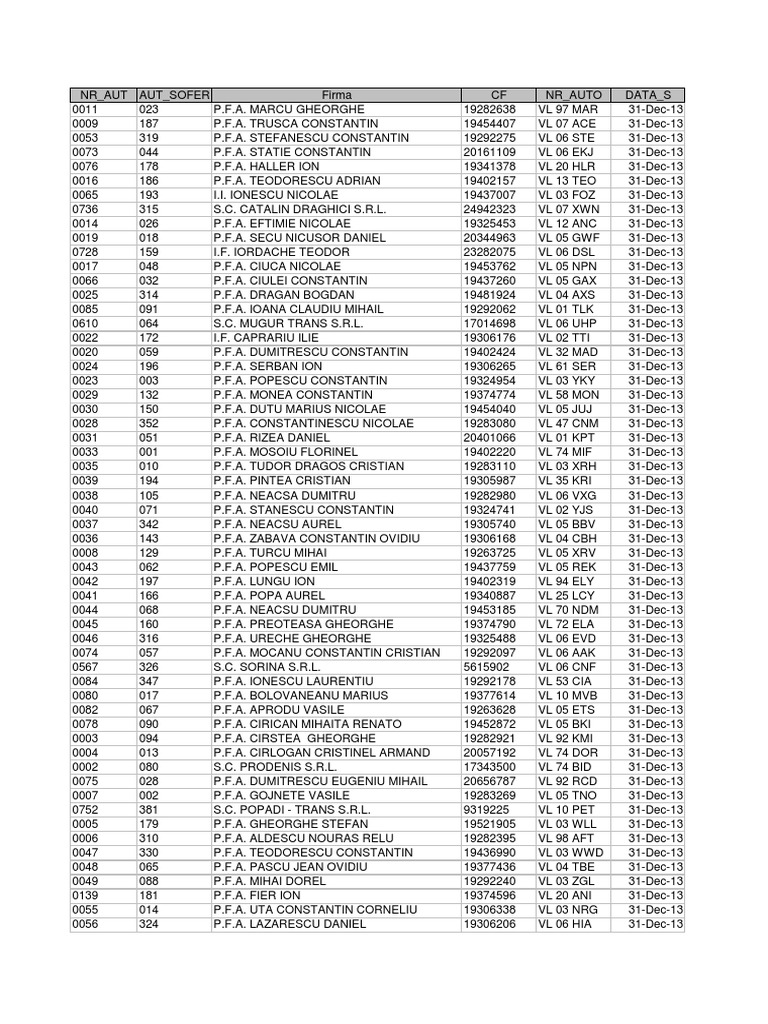 | NR_AUT | AUT_SOFER | Firma | CF | NR_AUTO | DATA_S |
|---|---|---|---|---|---|
| 0011 | 023 | P.F.A. MARCU GHEORGHE | 19282638 | VL 97 MAR | 31-Dec-13 |
| 0009 | 187 | P.F.A. TRUSCA CONSTANTIN | 19454407 | VL 07 ACE | 31-Dec-13 |
| 0053 | 319 | P.F.A. STEFANESCU CONSTANTIN | 19292275 | VL 06 STE | 31-Dec-13 |
| 0073 | 044 | P.F.A. STATIE CONSTANTIN | 20161109 | VL 06 EKJ | 31-Dec-13 |
| 0076 | 178 | P.F.A. HALLER ION | 19341378 | VL 20 HLR | 31-Dec-13 |
| 0016 | 186 | P.F.A. TEODORESCU ADRIAN | 19402157 | VL 13 TEO | 31-Dec-13 |
| 0065 | 193 | I.I. IONESCU NICOLAE | 19437007 | VL 03 FOZ | 31-Dec-13 |
| 0736 | 315 | S.C. CATALIN DRAGHICI S.R.L. | 24942323 | VL 07 XWN | 31-Dec-13 |
| 0014 | 026 | P.F.A. EFTIMIE NICOLAE | 19325453 | VL 12 ANC | 31-Dec-13 |
| 0019 | 018 | P.F.A. SECU NICUSOR DANIEL | 20344963 | VL 05 GWF | 31-Dec-13 |
| 0728 | 159 | I.F. IORDACHE TEODOR | 23282075 | VL 06 DSL | 31-Dec-13 |
| 0017 | 048 | P.F.A. CIUCA NICOLAE | 19453762 | VL 05 NPN | 31-Dec-13 |
| 0066 | 032 | P.F.A. CIULEI CONSTANTIN | 19437260 | VL 05 GAX | 31-Dec-13 |
| 0025 | 314 | P.F.A. DRAGAN BOGDAN | 19481924 | VL 04 AXS | 31-Dec-13 |
| 0085 | 091 | P.F.A. IOANA CLAUDIU MIHAIL | 19292062 | VL 01 TLK | 31-Dec-13 |
| 0610 | 064 | S.C. MUGUR TRANS S.R.L. | 17014698 | VL 06 UHP | 31-Dec-13 |
| 0022 | 172 | I.F. CAPRARIU ILIE | 19306176 | VL 02 TTI | 31-Dec-13 |
| 0020 | 059 | P.F.A. DUMITRESCU CONSTANTIN | 19402424 | VL 32 MAD | 31-Dec-13 |
| 0024 | 196 | P.F.A. SERBAN ION | 19306265 | VL 61 SER | 31-Dec-13 |
| 0023 | 003 | P.F.A. POPESCU CONSTANTIN | 19324954 | VL 03 YKY | 31-Dec-13 |
| 0029 | 132 | P.F.A. MONEA CONSTANTIN | 19374774 | VL 58 MON | 31-Dec-13 |
| 0030 | 150 | P.F.A. DUTU MARIUS NICOLAE | 19454040 | VL 05 JUJ | 31-Dec-13 |
| 0028 | 352 | P.F.A. CONSTANTINESCU NICOLAE | 19283080 | VL 47 CNM | 31-Dec-13 |
| 0031 | 051 | P.F.A. RIZEA DANIEL | 20401066 | VL 01 KPT | 31-Dec-13 |
| 0033 | 001 | P.F.A. MOSOIU FLORINEL | 19402220 | VL 74 MIF | 31-Dec-13 |
| 0035 | 010 | P.F.A. TUDOR DRAGOS CRISTIAN | 19283110 | VL 03 XRH | 31-Dec-13 |
| 0039 | 194 | P.F.A. PINTEA CRISTIAN | 19305987 | VL 35 KRI | 31-Dec-13 |
| 0038 | 105 | P.F.A. NEACSA DUMITRU | 19282980 | VL 06 VXG | 31-Dec-13 |
| 0040 | 071 | P.F.A. STANESCU CONSTANTIN | 19324741 | VL 02 YJS | 31-Dec-13 |
| 0037 | 342 | P.F.A. NEACSU AUREL | 19305740 | VL 05 BBV | 31-Dec-13 |
| 0036 | 143 | P.F.A. ZABAVA CONSTANTIN OVIDIU | 19306168 | VL 04 CBH | 31-Dec-13 |
| 0008 | 129 | P.F.A. TURCU MIHAI | 19263725 | VL 05 XRV | 31-Dec-13 |
| 0043 | 062 | P.F.A. POPESCU EMIL | 19437759 | VL 05 REK | 31-Dec-13 |
| 0042 | 197 | P.F.A. LUNGU ION | 19402319 | VL 94 ELY | 31-Dec-13 |
| 0041 | 166 | P.F.A. POPA AUREL | 19340887 | VL 25 LCY | 31-Dec-13 |
| 0044 | 068 | P.F.A. NEACSU DUMITRU | 19453185 | VL 70 NDM | 31-Dec-13 |
| 0045 | 160 | P.F.A. PREOTEASA GHEORGHE | 19374790 | VL 72 ELA | 31-Dec-13 |
| 0046 | 316 | P.F.A. URECHE GHEORGHE | 19325488 | VL 06 EVD | 31-Dec-13 |
| 0074 | 057 | P.F.A. MOCANU CONSTANTIN CRISTIAN | 19292097 | VL 06 AAK | 31-Dec-13 |
| 0567 | 326 | S.C. SORINA S.R.L. | 5615902 | VL 06 CNF | 31-Dec-13 |
| 0084 | 347 | P.F.A. IONESCU LAURENTIU | 19292178 | VL 53 CIA | 31-Dec-13 |
| 0080 | 017 | P.F.A. BOLOVANEANU MARIUS | 19377614 | VL 10 MVB | 31-Dec-13 |
| 0082 | 067 | P.F.A. APRODU VASILE | 19263628 | VL 05 ETS | 31-Dec-13 |
| 0078 | 090 | P.F.A. CIRICAN MIHAITA RENATO | 19452872 | VL 05 BKI | 31-Dec-13 |
| 0003 | 094 | P.F.A. CIRSTEA GHEORGHE | 19282921 | VL 92 KMI | 31-Dec-13 |
| 0004 | 013 | P.F.A. CIRLOGAN CRISTINEL ARMAND | 20057192 | VL 74 DOR | 31-Dec-13 |
| 0002 | 080 | S.C. PRODENIS S.R.L. | 17343500 | VL 74 BID | 31-Dec-13 |
| 0075 | 028 | P.F.A. DUMITRESCU EUGENIU MIHAIL | 20656787 | VL 92 RCD | 31-Dec-13 |
| 0007 | 002 | P.F.A. GOJNETE VASILE | 19283269 | VL 05 TNO | 31-Dec-13 |
| 0752 | 381 | S.C. POPADI - TRANS S.R.L. | 9319225 | VL 10 PET | 31-Dec-13 |
| 0005 | 179 | P.F.A. GHEORGHE STEFAN | 19521905 | VL 03 WLL | 31-Dec-13 |
| 0006 | 310 | P.F.A. ALDESCU NOURAS RELU | 19282395 | VL 98 AFT | 31-Dec-13 |
| 0047 | 330 | P.F.A. TEODORESCU CONSTANTIN | 19436990 | VL 03 WWD | 31-Dec-13 |
| 0048 | 065 | P.F.A. PASCU JEAN OVIDIU | 19377436 | VL 04 TBE | 31-Dec-13 |
| 0049 | 088 | P.F.A. MIHAI DOREL | 19292240 | VL 03 ZGL | 31-Dec-13 |
| 0139 | 181 | P.F.A. FIER ION | 19374596 | VL 20 ANI | 31-Dec-13 |
| 0055 | 014 | P.F.A. UTA CONSTANTIN CORNELIU | 19306338 | VL 03 NRG | 31-Dec-13 |
| 0056 | 324 | P.F.A. LAZARESCU DANIEL | 19306206 | VL 06 HIA | 31-Dec-13 |